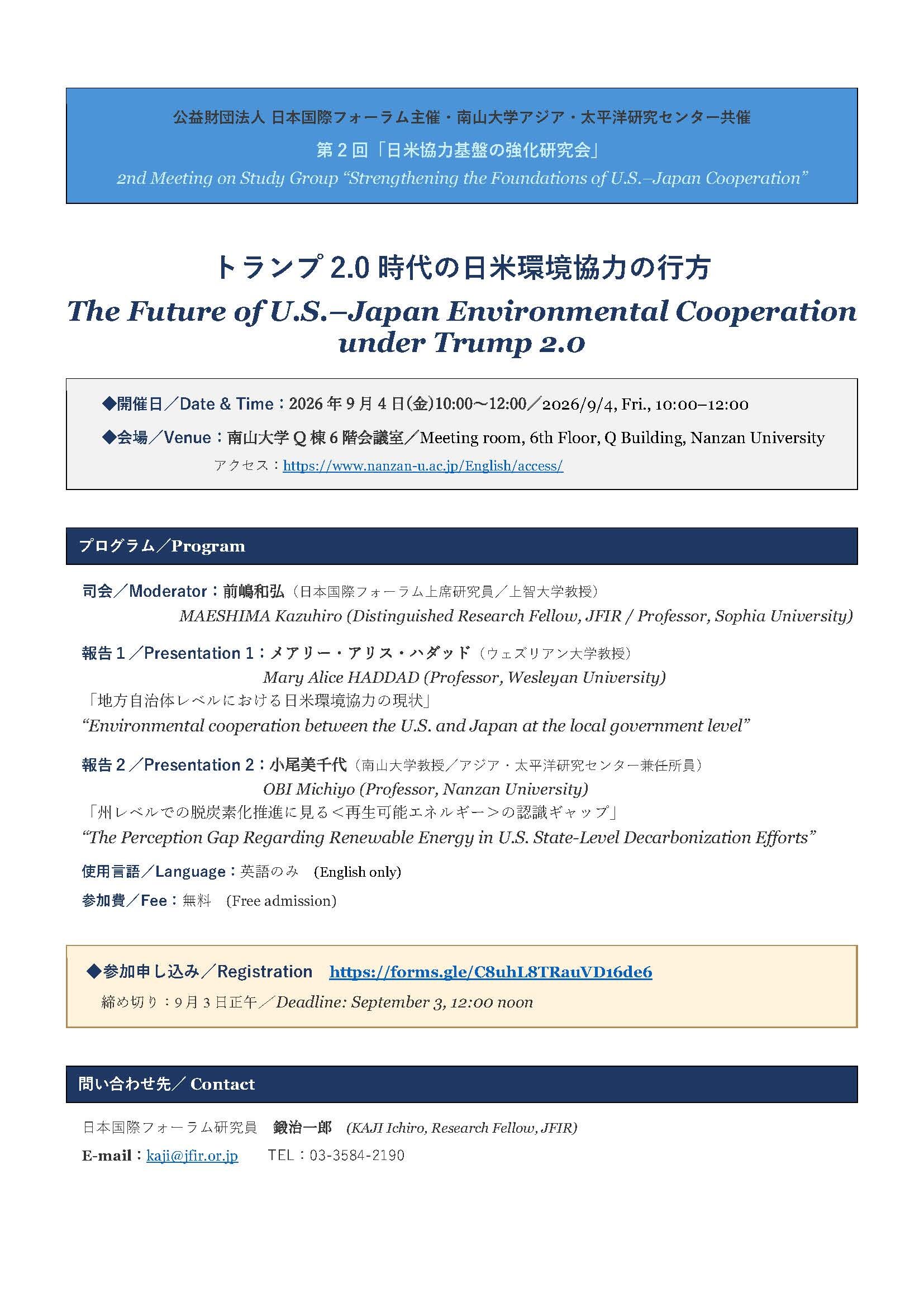 公益財団法人 日本国際フォーラム主催・南山大学アジア・太平洋研究センター共催

第２回「日米協力基盤の強化研究会」

2nd Meeting on Study Group “Strengthening the Foundations of U.S.–Japan Cooperation”

トランプ 2.0 時代の日米環境協力の行方

The Future of U.S.–Japan Environmental Cooperation under Trump 2.0

◆開催日／Date & Time：2026 年 9 月 4 日(金)10:00～12:00／2026/9/4, Fri., 10:00–12:00

◆会場／Venue：南山大学 Q 棟 6 階会議室／Meeting room, 6th Floor, Q Building, Nanzan University

アクセス：https://www.nanzan-u.ac.jp/English/access/

プログラム／Program

司会／Moderator：前嶋和弘（日本国際フォーラム上席研究員／上智大学教授）
MAESHIMA Kazuhiro (Distinguished Research Fellow, JFIR / Professor, Sophia University)

報告１／Presentation 1：メアリー・アリス・ハダッド（ウェズリアン大学教授）
Mary Alice HADDAD (Professor, Wesleyan University)
「地方自治体レベルにおける日米環境協力の現状」
“Environmental cooperation between the U.S. and Japan at the local government level”

報告２／Presentation 2：小尾美千代（南山大学教授／アジア・太平洋研究センター兼任所員）
OBI Michiyo (Professor, Nanzan University)
「州レベルでの脱炭素化推進に見る＜再生可能エネルギー＞の認識ギャップ」
“The Perception Gap Regarding Renewable Energy in U.S. State-Level Decarbonization Efforts”

使用言語／Language：英語のみ (English only)

参加費／Fee：無料 (Free admission)

◆参加申し込み／Registration https://forms.gle/C8uhL8TRauVD16de6

締め切り：9 月 3 日正午／Deadline: September 3, 12:00 noon

問い合わせ先／ Contact

日本国際フォーラム研究員 鍛治一郎 (KAJI Ichiro, Research Fellow, JFIR)

E-mail：kaji@jfir.or.jp TEL：03-3584-2190